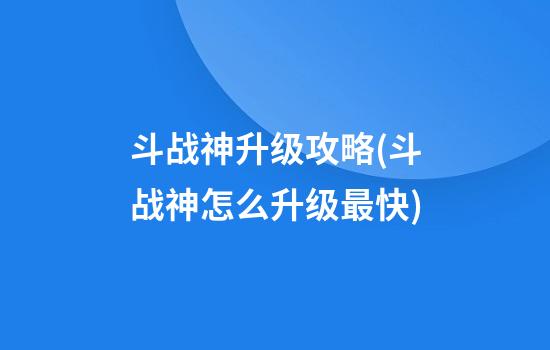 斗战神升级攻略(斗战神怎么升级最快)